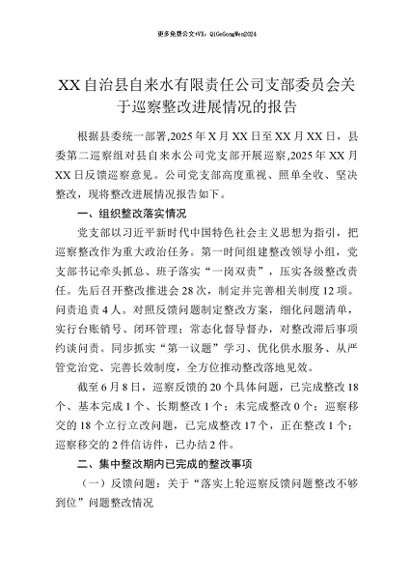 更多免费公文+VX：QiGeGongWen2024

XX自治县自来水有限责任公司支部委员会关于巡察整改进展情况的报告

根据县委统一部署,2025年X月XX日至XX月XX日，县委第二巡察组对县自来水公司党支部开展巡察,2025年XX月XX日反馈巡察意见。公司党支部高度重视、照单全收、坚决整改，现将整改进展情况报告如下。

一、组织整改落实情况

党支部以习近平新时代中国特色社会主义思想为指引，把巡察整改作为重大政治任务。第一时间组建整改领导小组，党支部书记牵头抓总、班子落实“一岗双责”，压实各级整改责任。先后召开整改推进会28次，制定并完善相关制度12项。问责追责4人。对照反馈问题制定整改方案，细化问题清单，实行台账销号、闭环管理；常态化督导督办，对整改滞后事项约谈问责。同步抓实“第一议题”学习、优化供水服务、从严管党治党、完善长效制度，全方位推动整改落地见效。

截至6月8日，巡察反馈的20个具体问题，已完成整改18个、基本完成1个、长期整改1个；未完成整改0个；巡察移交的18个立行立改问题，已完成整改17个，正在整改1个；巡察移交的2件信访件，已办结2件。

二、集中整改期内已完成的整改事项

（一）反馈问题：关于“落实上轮巡察反馈问题整改不够到位”问题整改情况